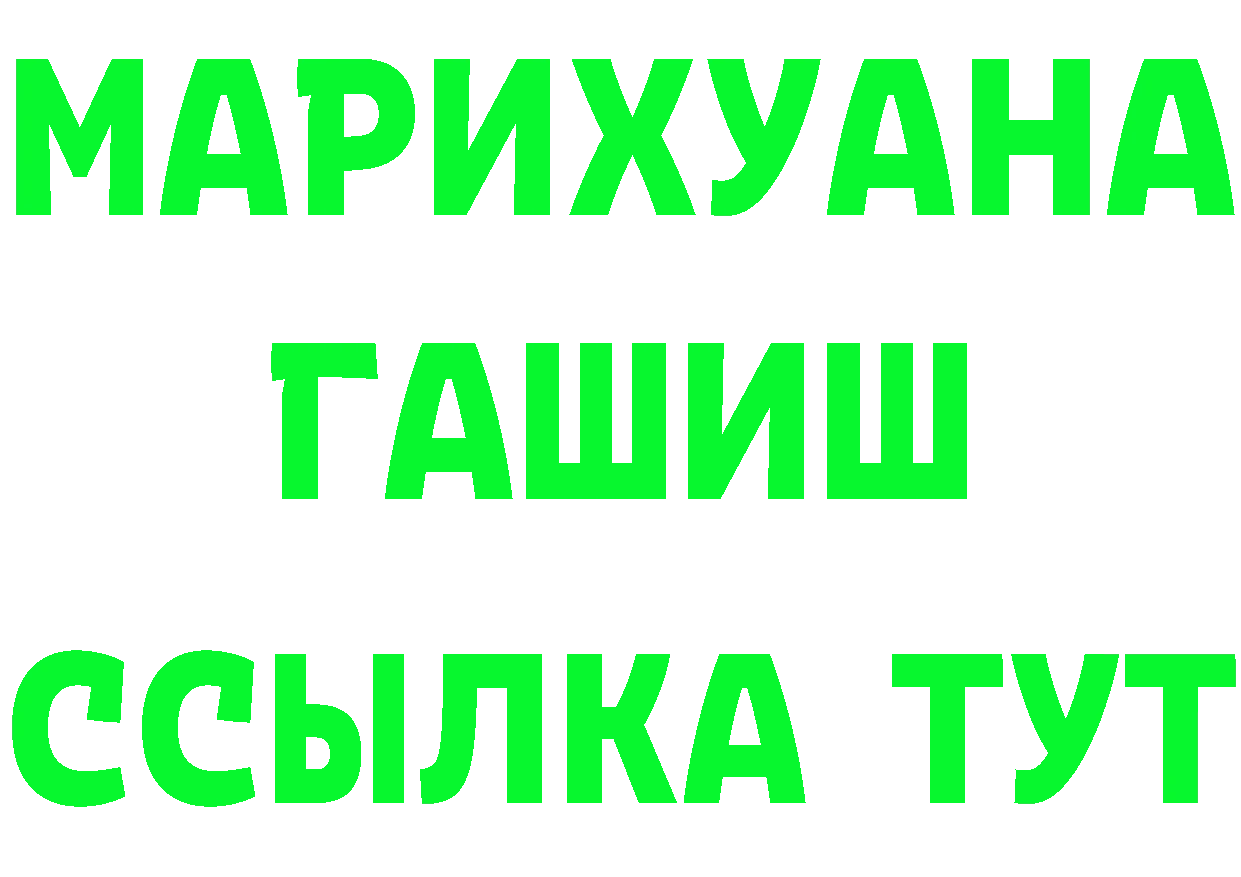 МАРИХУАНА
ГАШИШ
ССЫЛКА ТУТ